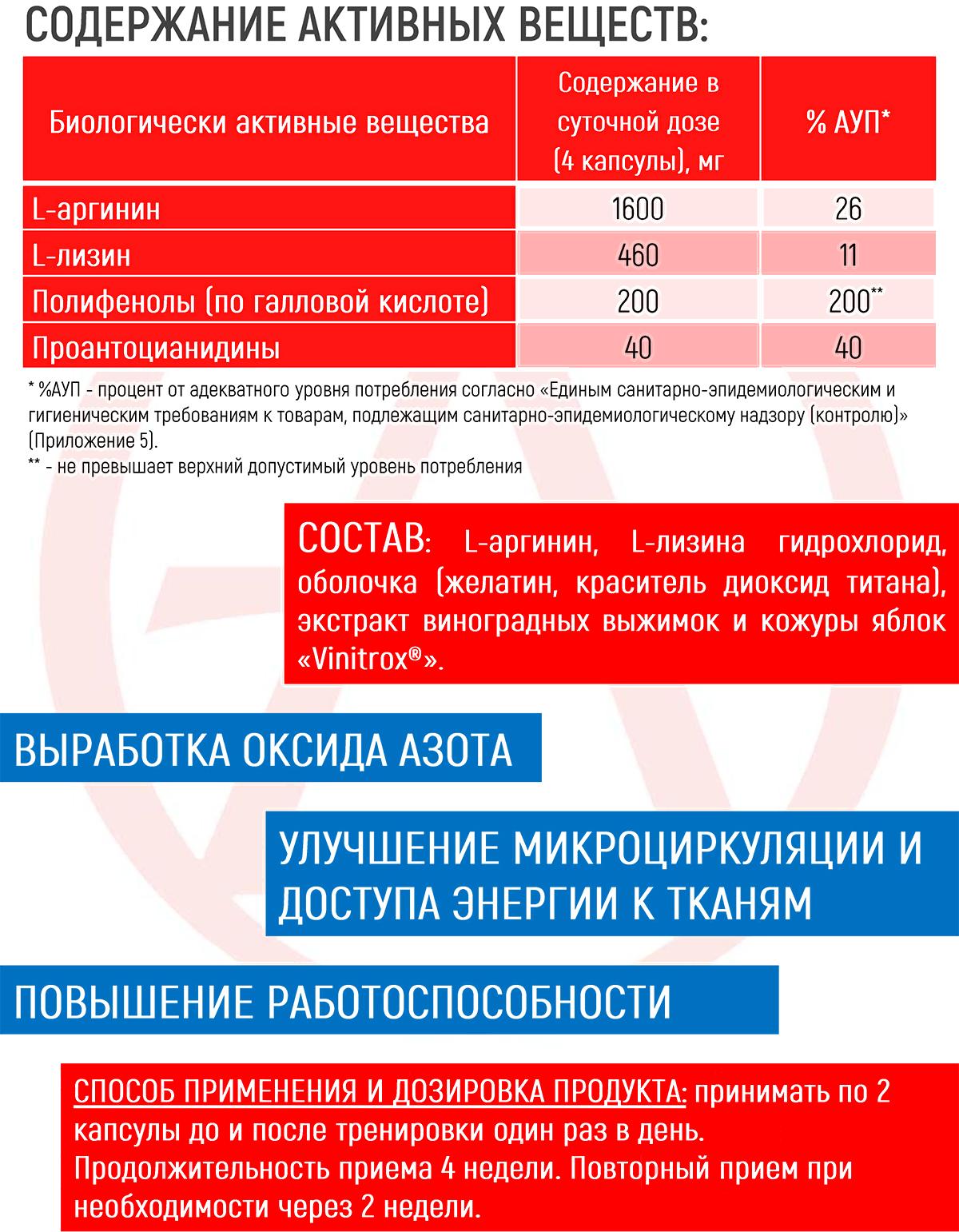 СОДЕРЖАНИЕ АКТИВНЫХ ВЕЩЕСТВ:

| Биологически активные вещества | Содержание в суточной дозе (4 капсулы), мг | % АУП* |
|---|---|---|
| L-аргинин | 1600 | 26 |
| L-лизин | 460 | 11 |
| Полифенолы (по галловой кислоте) | 200 | 200** |
| Проантоцианидины | 40 | 40 |

* %АУП - процент от адекватного уровня потребления согласно «Единым санитарно-эпидемиологическим и гигиеническим требованиям к товарам, подлежащим санитарно-эпидемиологическому надзору (контролю)» (Приложение 5).
** - не превышает верхний допустимый уровень потребления

СОСТАВ: L-аргинин, L-лизина гидрохлорид, оболочка (желатин, краситель диоксид титана), экстракт виноградных выжимок и кожуры яблок «Vinitrox®».

ВЫРАБОТКА ОКСИДА АЗОТА

УЛУЧШЕНИЕ МИКРОЦИРКУЛЯЦИИ И ДОСТУПА ЭНЕРГИИ К ТКАНЯМ

ПОВЫШЕНИЕ РАБОТОСПОСОБНОСТИ

СПОСОБ ПРИМЕНЕНИЯ И ДОЗИРОВКА ПРОДУКТА: принимать по 2 капсулы до и после тренировки один раз в день. Продолжительность приема 4 недели. Повторный прием при необходимости через 2 недели.